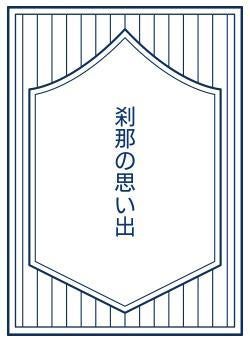 刹那の思い出